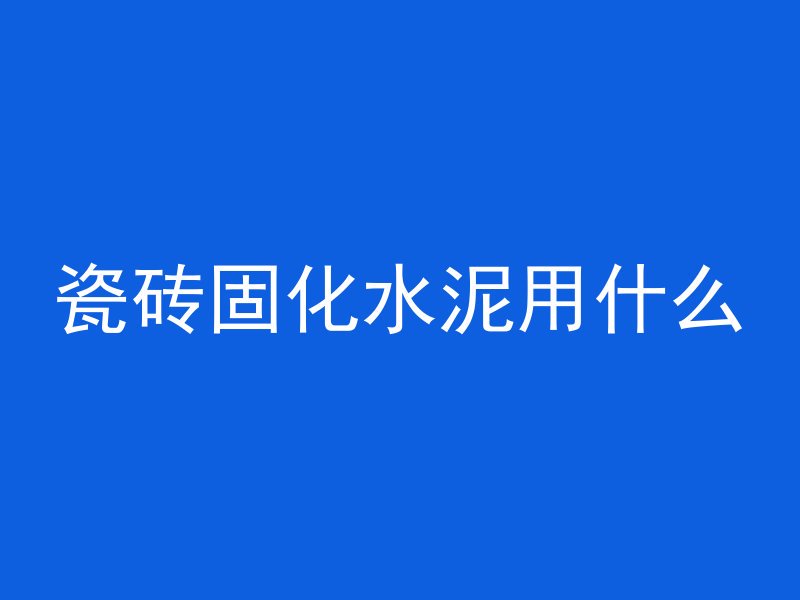 瓷砖固化水泥用什么